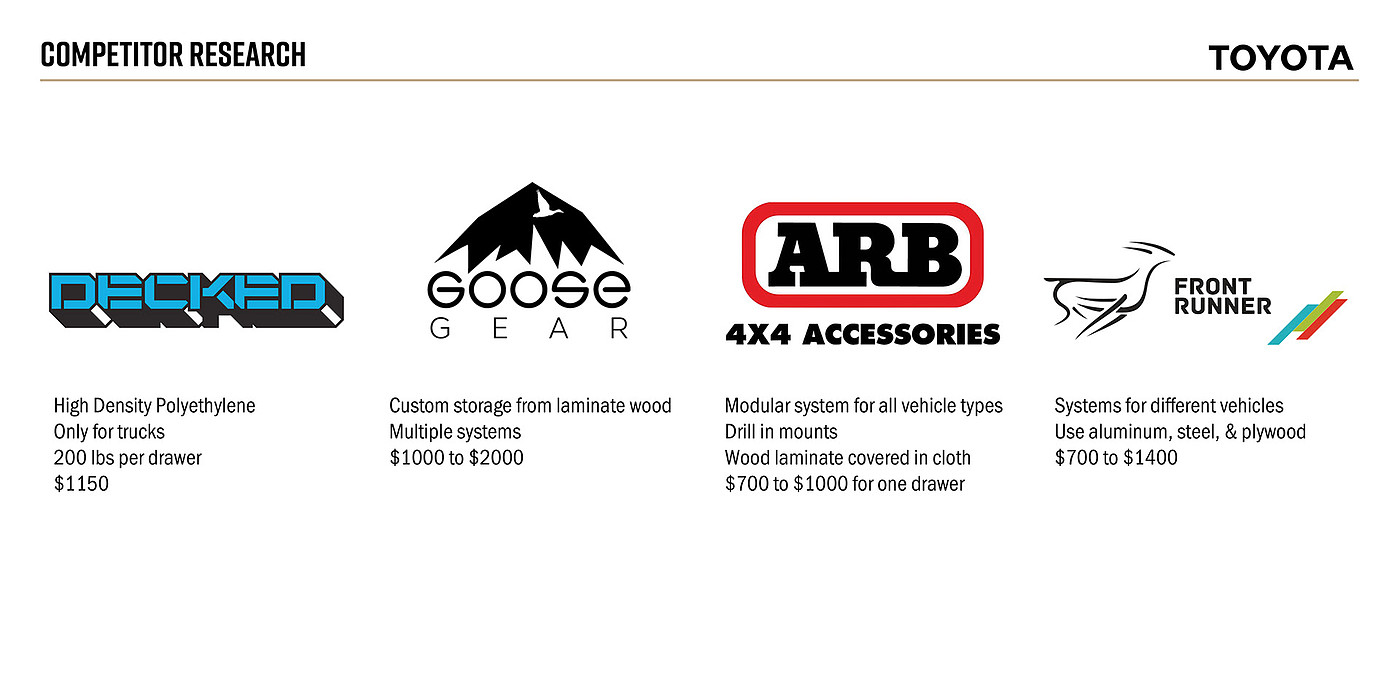 COMPETITOR RESEARCH

TOYOTA

DECKED

High Density Polyethylene
Only for trucks
200 lbs per drawer
$1150

GOOSE
GEAR

Custom storage from laminate wood
Multiple systems
$1000 to $2000

ARB
4X4 ACCESSORIES

Modular system for all vehicle types
Drill in mounts
Wood laminate covered in cloth
$700 to $1000 for one drawer

FRONT
RUNNER

Systems for different vehicles
Use aluminum, steel, & plywood
$700 to $1400